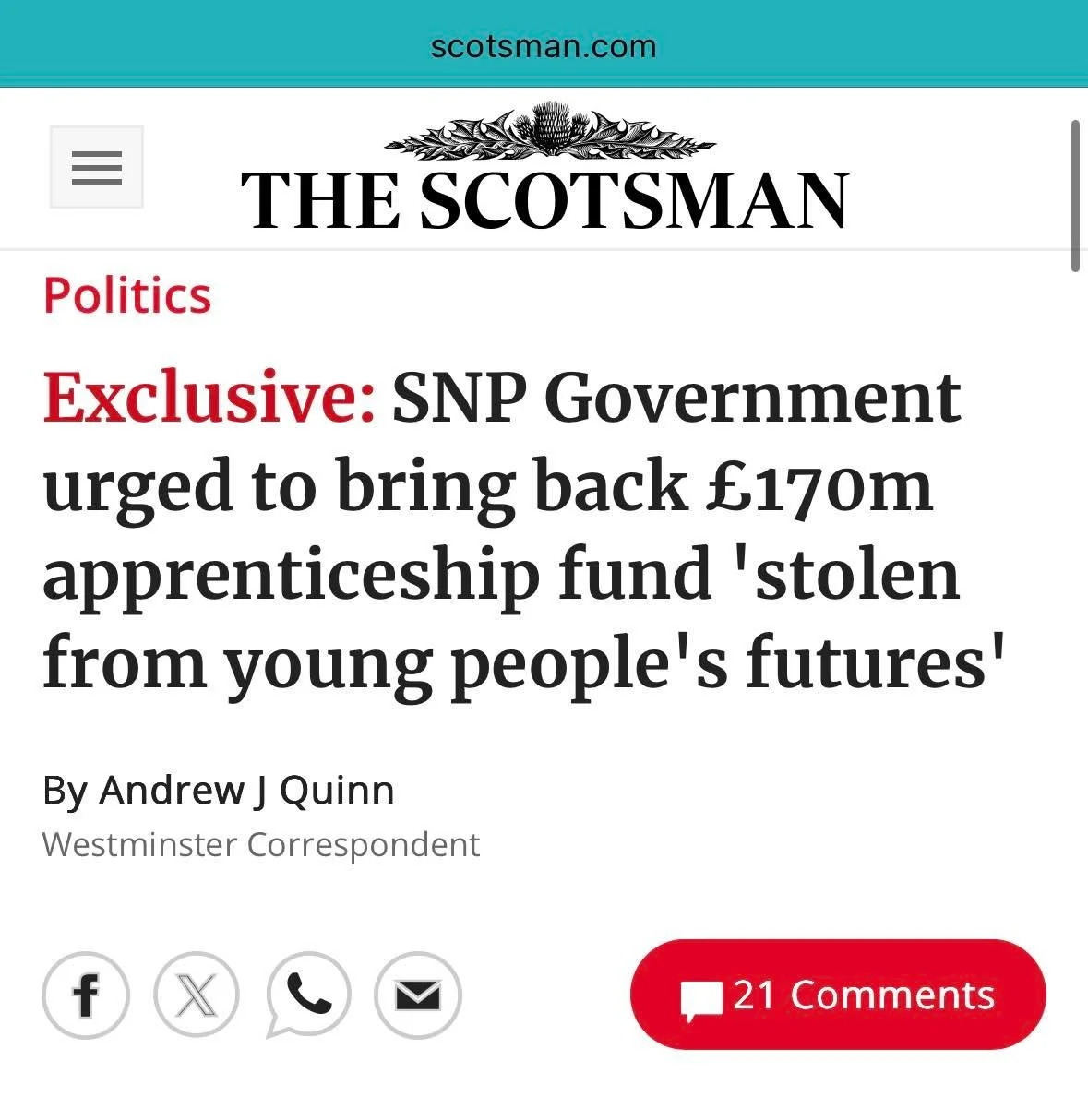 scotsman.com

THE SCOTSMAN

Politics

Exclusive: SNP Government urged to bring back £170m apprenticeship fund 'stolen from young people's futures'

By Andrew J Quinn
Westminster Correspondent

21 Comments